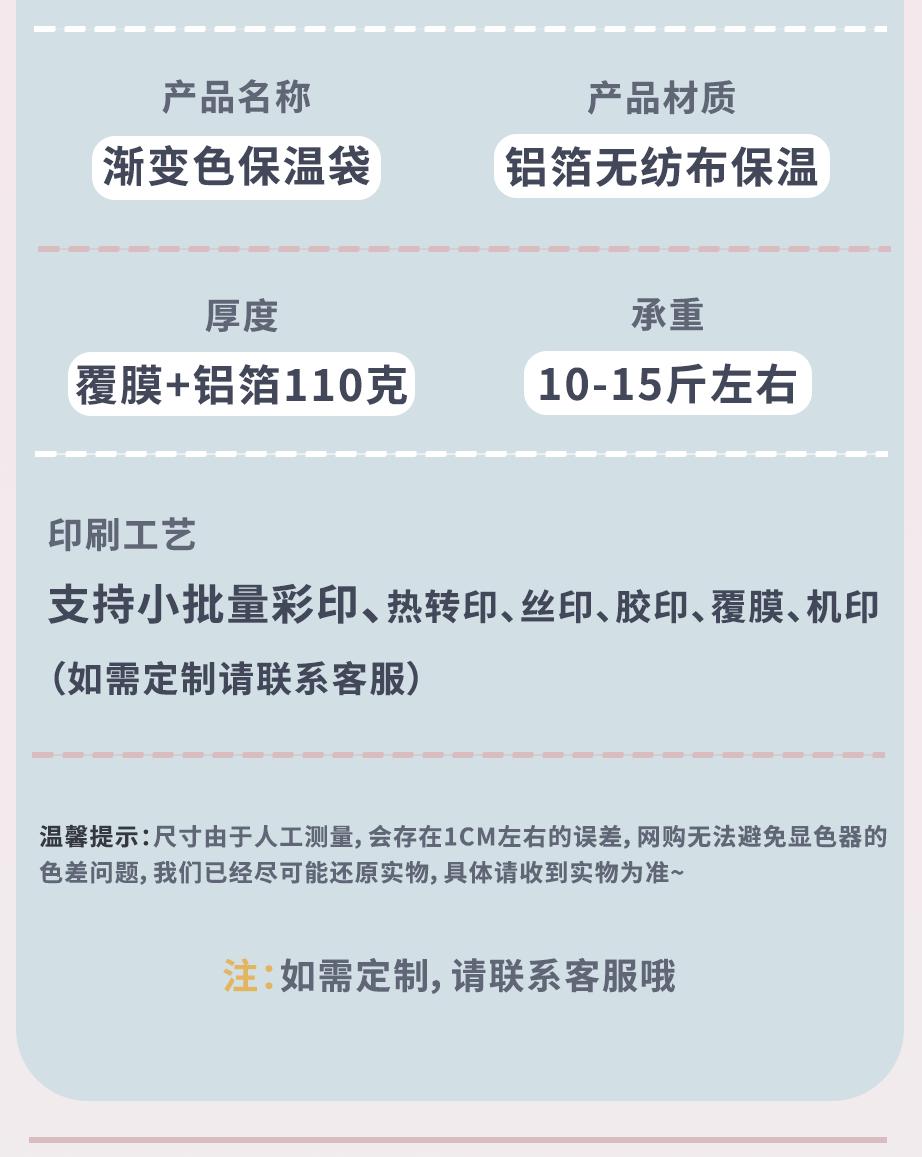 产品名称
渐变色保温袋

产品材质
铝箔无纺布保温

厚度
覆膜+铝箔110克

承重
10-15斤左右

印刷工艺
支持小批量彩印、热转印、丝印、胶印、覆膜、机印
(如需定制请联系客服)

温馨提示:尺寸由于人工测量,会存在1CM左右的误差,网购无法避免显色器的色差问题,我们已经尽可能还原实物,具体请收到实物为准~

注:如需定制,请联系客服哦